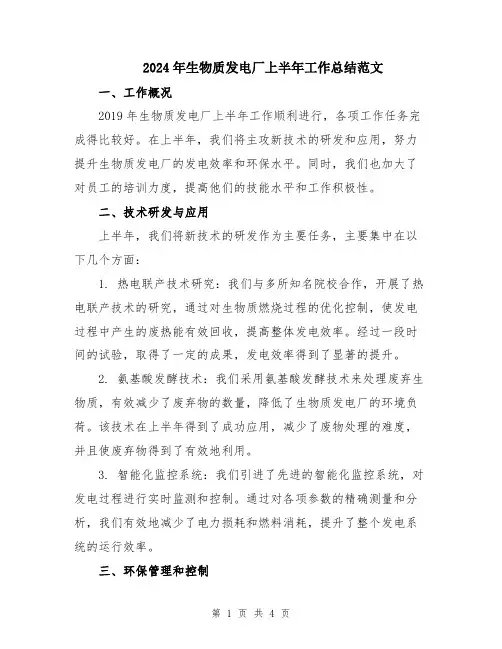 2024年生物质发电厂上半年工作总结范文

一、工作概况

2019年生物质发电厂上半年工作顺利进行，各项工作任务完成得比较好。在上半年，我们将主攻新技术的研发和应用，努力提升生物质发电厂的发电效率和环保水平。同时，我们也加大了对员工的培训力度，提高他们的技能水平和工作积极性。

二、技术研发与应用

上半年，我们将新技术的研发作为主要任务，主要集中在以下几个方面：

1. 热电联产技术研究：我们与多所知名院校合作，开展了热电联产技术的研究，通过对生物质燃烧过程的优化控制，使发电过程中产生的废热能有效回收，提高整体发电效率。经过一段时间的试验，取得了一定的成果，发电效率得到了显著的提升。

2. 氨基酸发酵技术：我们采用氨基酸发酵技术来处理废弃生物质，有效减少了废弃物的数量，降低了生物质发电厂的环境负荷。该技术在上半年得到了成功应用，减少了废物处理的难度，并且使废弃物得到了有效地利用。

3. 智能化监控系统：我们引进了先进的智能化监控系统，对发电过程进行实时监测和控制。通过对各项参数的精确测量和分析，我们有效地减少了电力损耗和燃料消耗，提升了整个发电系统的运行效率。

三、环保管理和控制

第 1 页 共 4 页